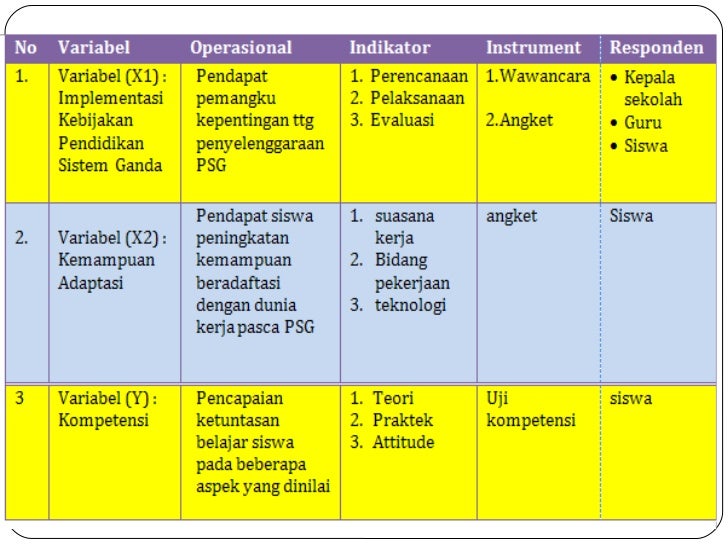 | No | Variabel | Operasional | Indikator | Instrument | Responden |
|---|---|---|---|---|---|
| 1. | Variabel (X1) : Implementasi Kebijakan Pendidikan Sistem Ganda | Pendapat pemangku kepentingan ttg penyelenggaraan PSG | 1. Perencanaan 2. Pelaksanaan 3. Evaluasi | 1.Wawancara 2.Angket | • Kepala sekolah • Guru • Siswa |
| 2. | Variabel (X2) : Kemampuan Adaptasi | Pendapat siswa peningkatan kemampuan beradaftasi dengan dunia kerja pasca PSG | 1. suasana kerja 2. Bidang pekerjaan 3. teknologi | angket | Siswa |
| 3 | Variabel (Y) : Kompetensi | Pencapaian ketuntasan belajar siswa pada beberapa aspek yang dinilai | 1. Teori 2. Praktek 3. Attitude | Uji kompetensi | siswa |